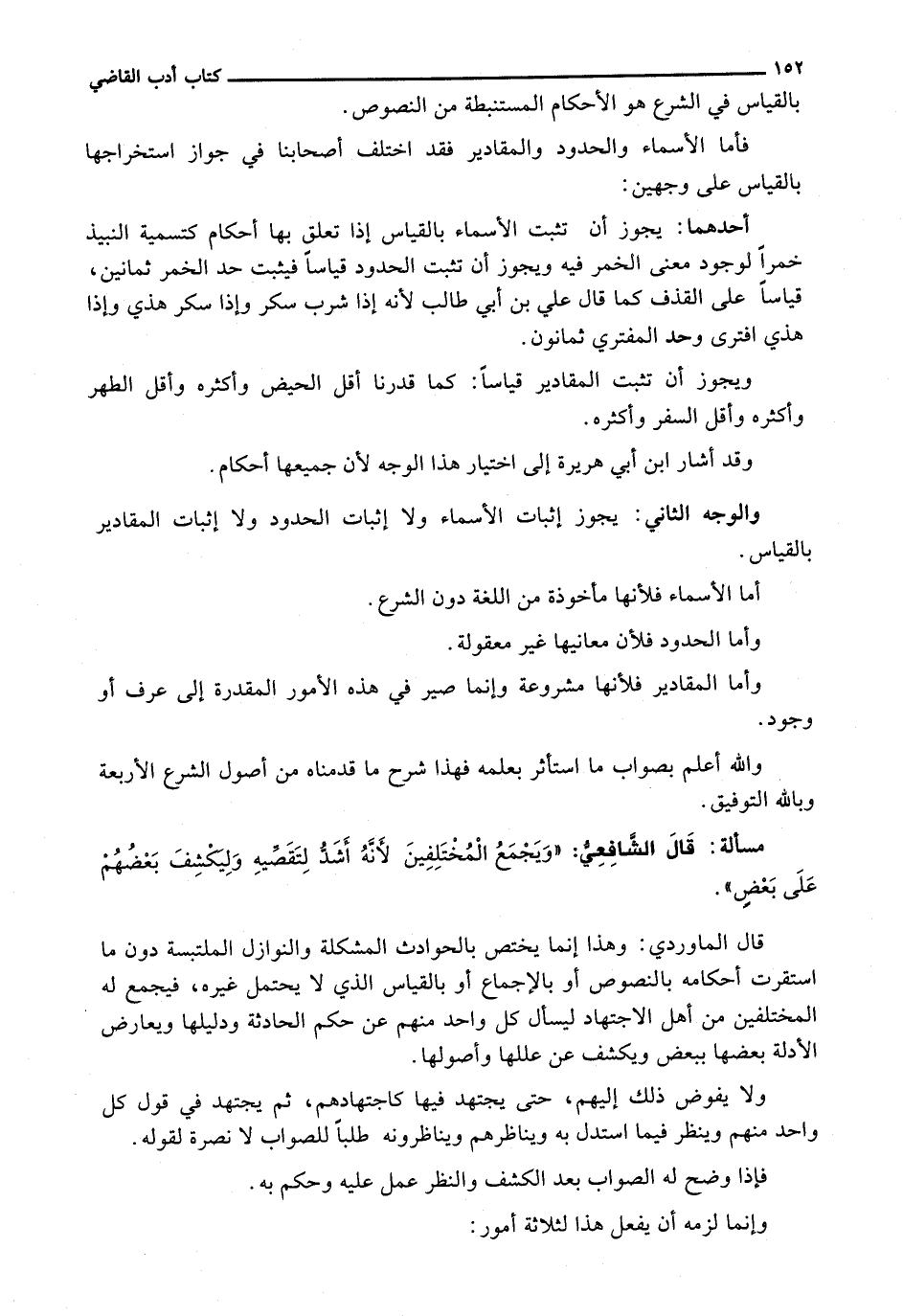 ١٥٢ كتاب أدب القاضي

بالقياس في الشرع هو الأحكام المستنبطة من النصوص.

فأما الأسماء والحدود والمقادير فقد اختلف أصحابنا في جواز استخراجها بالقياس على وجهين:

أحدهما: يجوز أن تثبت الأسماء بالقياس إذا تعلق بها أحكام كتسمية النبيذ خمراً لوجود معنى الخمر فيه ويجوز أن تثبت الحدود قياساً فيثبت حد الخمر ثمانين، قياساً على القذف كما قال علي بن أبي طالب لأنه إذا شرب سكر وإذا سكر هذي وإذا هذي افترى وحد المفتري ثمانون.

ويجوز أن تثبت المقادير قياساً: كما قدرنا أقل الحيض وأكثره وأقل الطهر وأكثره وأقل السفر وأكثره.

وقد أشار ابن أبي هريرة إلى اختيار هذا الوجه لأن جميعها أحكام.

والوجه الثاني: يجوز إثبات الأسماء ولا إثبات الحدود ولا إثبات المقادير بالقياس.

أما الأسماء فلأنها مأخوذة من اللغة دون الشرع.

وأما الحدود فلأن معانيها غير معقولة.

وأما المقادير فلأنها مشروعة وإنما صير في هذه الأمور المقدرة إلى عرف أو وجود.

والله أعلم بصواب ما استأثر بعلمه فهذا شرح ما قدمناه من أصول الشرع الأربعة وبالله التوفيق.

مسألة: قَالَ الشَّافِعِيُّ: «وَيَجْمَعُ الْمُخْتَلِفِينَ لأَنَّهُ أَشَدُّ لِتَقَصِّيهِ وَلِيَكْشِفَ بَعْضُهُمْ عَلَى بَعْضٍ».

قال الماوردي: وهذا إنما يختص بالحوادث المشكلة والنوازل الملتبسة دون ما استقرت أحكامه بالنصوص أو بالإجماع أو بالقياس الذي لا يحتمل غيره، فيجمع له المختلفين من أهل الاجتهاد ليسأل كل واحد منهم عن حكم الحادثة ودليلها ويعارض الأدلة بعضها ببعض ويكشف عن عللها وأصولها.

ولا يفوض ذلك إليهم، حتى يجتهد فيها كاجتهادهم، ثم يجتهد في قول كل واحد منهم وينظر فيما استدل به ويناظرهم ويناظرونه طلباً للصواب لا نصرة لقوله.

فإذا وضح له الصواب بعد الكشف والنظر عمل عليه وحكم به.

وإنما لزمه أن يفعل هذا لثلاثة أمور: